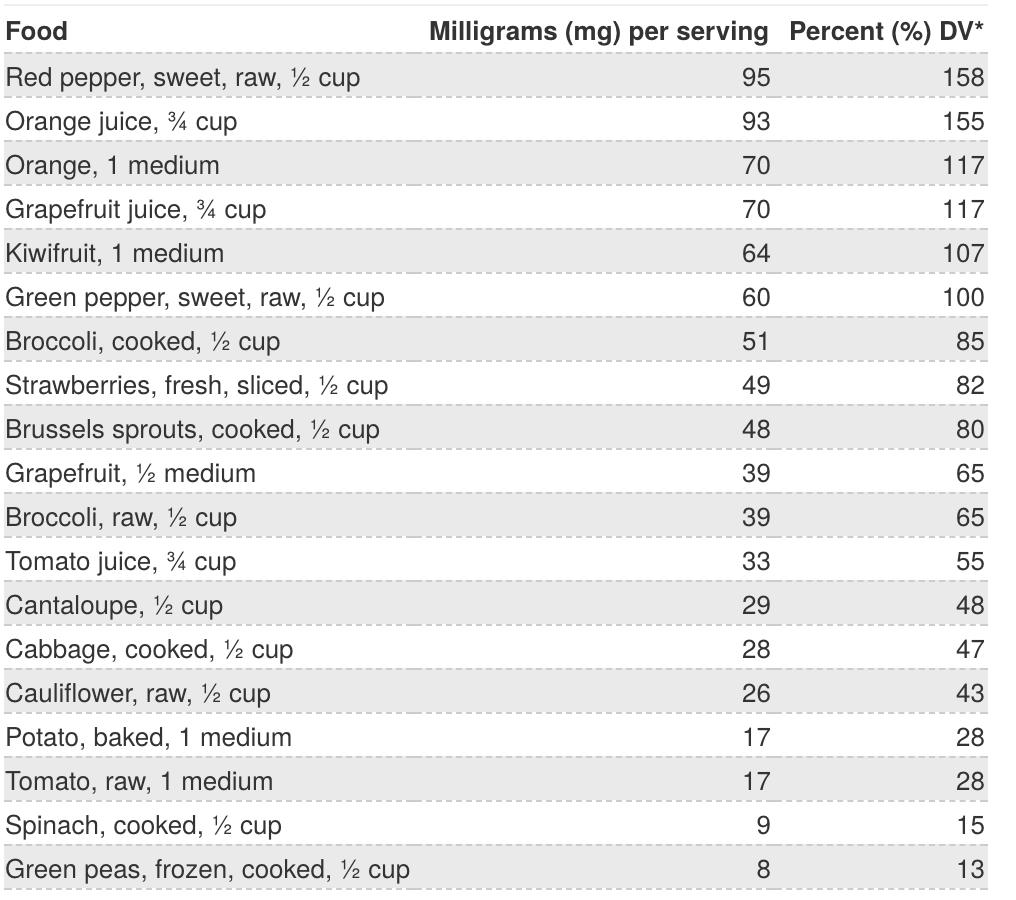 | Food | Milligrams (mg) per serving | Percent (%) DV* |
|---|---|---|
| Red pepper, sweet, raw, ½ cup | 95 | 158 |
| Orange juice, ¾ cup | 93 | 155 |
| Orange, 1 medium | 70 | 117 |
| Grapefruit juice, ¾ cup | 70 | 117 |
| Kiwifruit, 1 medium | 64 | 107 |
| Green pepper, sweet, raw, ½ cup | 60 | 100 |
| Broccoli, cooked, ½ cup | 51 | 85 |
| Strawberries, fresh, sliced, ½ cup | 49 | 82 |
| Brussels sprouts, cooked, ½ cup | 48 | 80 |
| Grapefruit, ½ medium | 39 | 65 |
| Broccoli, raw, ½ cup | 39 | 65 |
| Tomato juice, ¾ cup | 33 | 55 |
| Cantaloupe, ½ cup | 29 | 48 |
| Cabbage, cooked, ½ cup | 28 | 47 |
| Cauliflower, raw, ½ cup | 26 | 43 |
| Potato, baked, 1 medium | 17 | 28 |
| Tomato, raw, 1 medium | 17 | 28 |
| Spinach, cooked, ½ cup | 9 | 15 |
| Green peas, frozen, cooked, ½ cup | 8 | 13 |